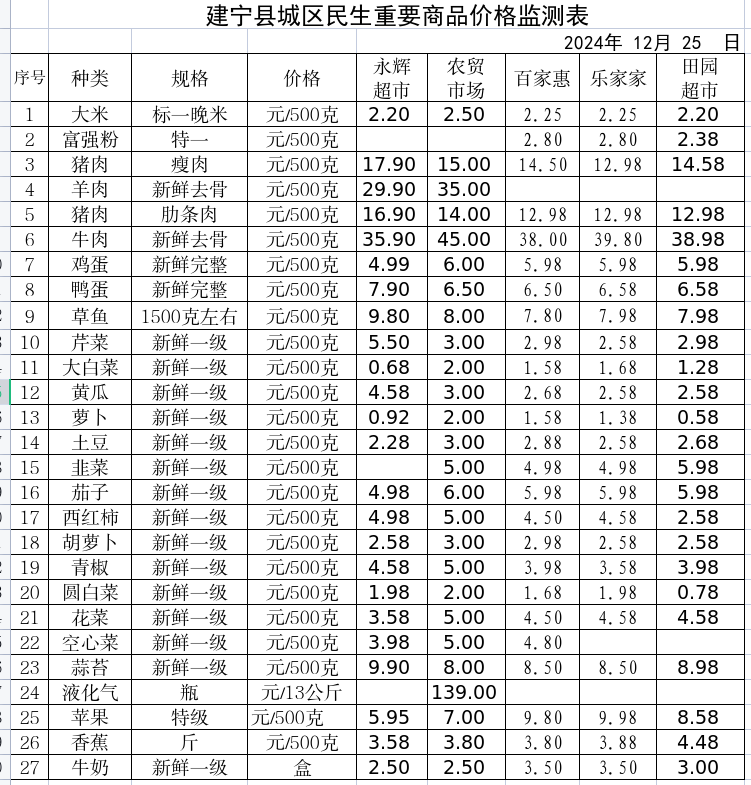 建宁县城区民生重要商品价格监测表

2024年 12月 25 日

| 序号 | 种类 | 规格 | 价格 | 永辉超市 | 农贸市场 | 百家惠 | 乐家家 | 田园超市 |
|---|---|---|---|---|---|---|---|---|
| 1 | 大米 | 标一晚米 | 元/500克 | 2.20 | 2.50 | 2.25 | 2.25 | 2.20 |
| 2 | 富强粉 | 特一 | 元/500克 | | | 2.80 | 2.80 | 2.38 |
| 3 | 猪肉 | 瘦肉 | 元/500克 | 17.90 | 15.00 | 14.50 | 12.98 | 14.58 |
| 4 | 羊肉 | 新鲜去骨 | 元/500克 | 29.90 | 35.00 | | | |
| 5 | 猪肉 | 肋条肉 | 元/500克 | 16.90 | 14.00 | 12.98 | 12.98 | 12.98 |
| 6 | 牛肉 | 新鲜去骨 | 元/500克 | 35.90 | 45.00 | 38.00 | 39.80 | 38.98 |
| 7 | 鸡蛋 | 新鲜完整 | 元/500克 | 4.99 | 6.00 | 5.98 | 5.98 | 5.98 |
| 8 | 鸭蛋 | 新鲜完整 | 元/500克 | 7.90 | 6.50 | 6.50 | 6.58 | 6.58 |
| 9 | 草鱼 | 1500克左右 | 元/500克 | 9.80 | 8.00 | 7.80 | 7.98 | 7.98 |
| 10 | 芹菜 | 新鲜一级 | 元/500克 | 5.50 | 3.00 | 2.98 | 2.58 | 2.98 |
| 11 | 大白菜 | 新鲜一级 | 元/500克 | 0.68 | 2.00 | 1.58 | 1.68 | 1.28 |
| 12 | 黄瓜 | 新鲜一级 | 元/500克 | 4.58 | 3.00 | 2.68 | 2.58 | 2.58 |
| 13 | 萝卜 | 新鲜一级 | 元/500克 | 0.92 | 2.00 | 1.58 | 1.38 | 0.58 |
| 14 | 土豆 | 新鲜一级 | 元/500克 | 2.28 | 3.00 | 2.88 | 2.58 | 2.68 |
| 15 | 韭菜 | 新鲜一级 | 元/500克 | | 5.00 | 4.98 | 4.98 | 5.98 |
| 16 | 茄子 | 新鲜一级 | 元/500克 | 4.98 | 6.00 | 5.98 | 5.98 | 5.98 |
| 17 | 西红柿 | 新鲜一级 | 元/500克 | 4.98 | 5.00 | 4.50 | 4.58 | 2.58 |
| 18 | 胡萝卜 | 新鲜一级 | 元/500克 | 2.58 | 3.00 | 2.98 | 2.58 | 2.58 |
| 19 | 青椒 | 新鲜一级 | 元/500克 | 4.58 | 5.00 | 3.98 | 3.58 | 3.98 |
| 20 | 圆白菜 | 新鲜一级 | 元/500克 | 1.98 | 2.00 | 1.68 | 1.98 | 0.78 |
| 21 | 花菜 | 新鲜一级 | 元/500克 | 3.58 | 5.00 | 4.50 | 4.58 | 4.58 |
| 22 | 空心菜 | 新鲜一级 | 元/500克 | 3.98 | 5.00 | 4.80 | | |
| 23 | 蒜苔 | 新鲜一级 | 元/500克 | 9.90 | 8.00 | 8.50 | 8.50 | 8.98 |
| 24 | 液化气 | 瓶 | 元/13公斤 | | 139.00 | | | |
| 25 | 苹果 | 特级 | 元/500克 | 5.95 | 7.00 | 9.80 | 9.98 | 8.58 |
| 26 | 香蕉 | 斤 | 元/500克 | 3.58 | 3.80 | 3.80 | 3.88 | 4.48 |
| 27 | 牛奶 | 新鲜一级 | 盒 | 2.50 | 2.50 | 3.50 | 3.50 | 3.00 |